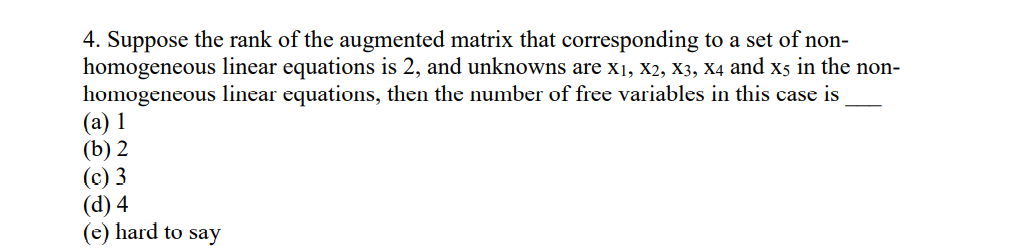 4. Suppose the rank of the augmented matrix that corresponding to a set of non-homogeneous linear equations is 2, and unknowns are $x_1$, $x_2$, $x_3$, $x_4$ and $x_5$ in the non-homogeneous linear equations, then the number of free variables in this case is ___
(a) 1
(b) 2
(c) 3
(d) 4
(e) hard to say